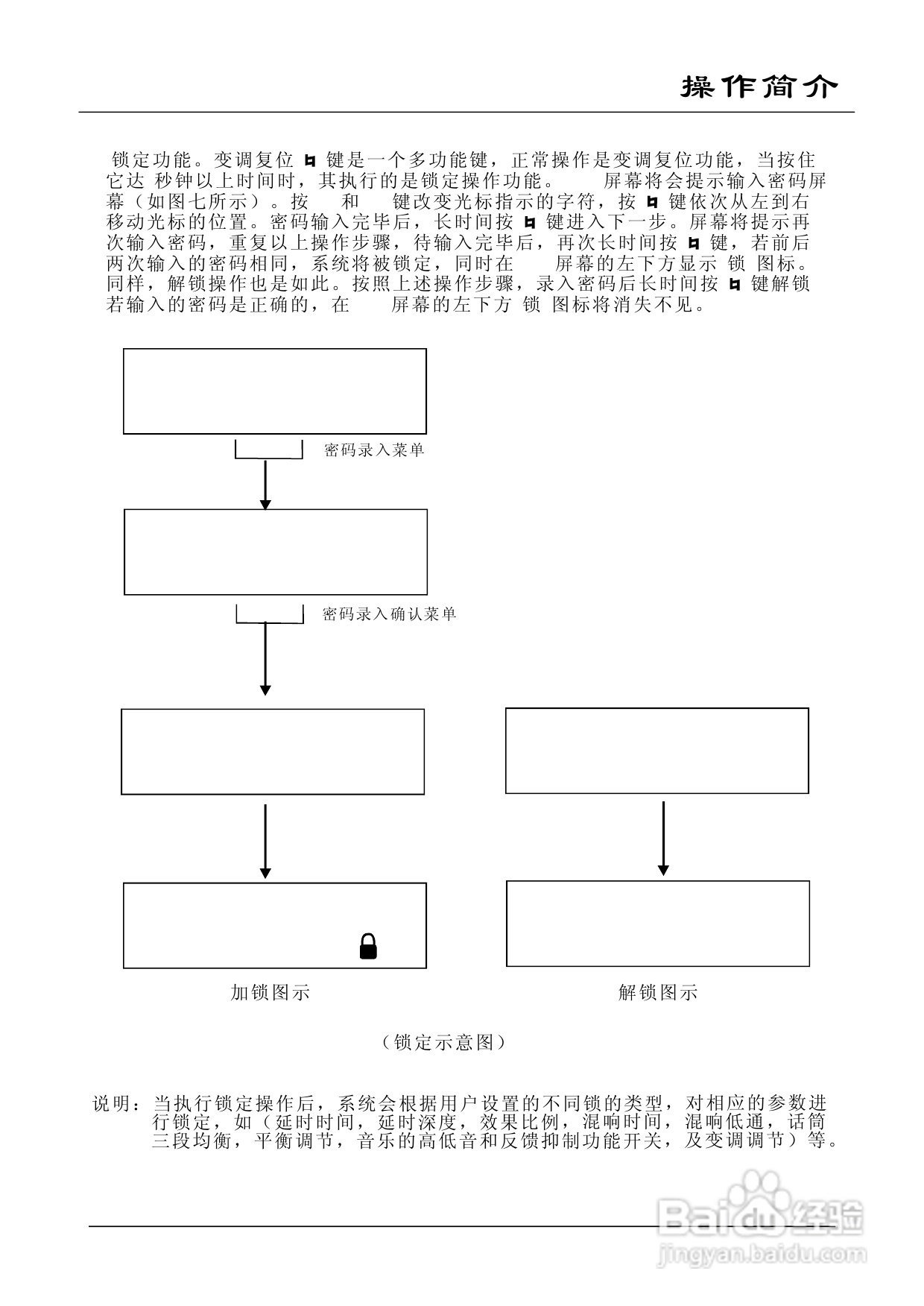 操作简介

锁定功能。变调复位 ♮ 键是一个多功能键，正常操作是变调复位功能，当按住它达 秒钟以上时间时，其执行的是锁定操作功能。 屏幕将会提示输入密码屏幕（如图七所示）。按 和 键改变光标指示的字符，按 ♮ 键依次从左到右移动光标的位置。密码输入完毕后，长时间按 ♮ 键进入下一步。屏幕将提示再次输入密码，重复以上操作步骤，待输入完毕后，再次长时间按 ♮ 键，若前后两次输入的密码相同，系统将被锁定，同时在 屏幕的左下方显示 锁 图标。同样，解锁操作也是如此。按照上述操作步骤，录入密码后长时间按 ♮ 键解锁若输入的密码是正确的，在 屏幕的左下方 锁 图标将消失不见。

密码录入菜单

密码录入确认菜单

加锁图示

解锁图示

（锁定示意图）

说明：当执行锁定操作后，系统会根据用户设置的不同锁的类型，对相应的参数进行锁定，如（延时时间，延时深度，效果比例，混响时间，混响低通，话筒三段均衡，平衡调节，音乐的高低音和反馈抑制功能开关，及变调调节）等。

Baidu经验
jingyan.baidu.com